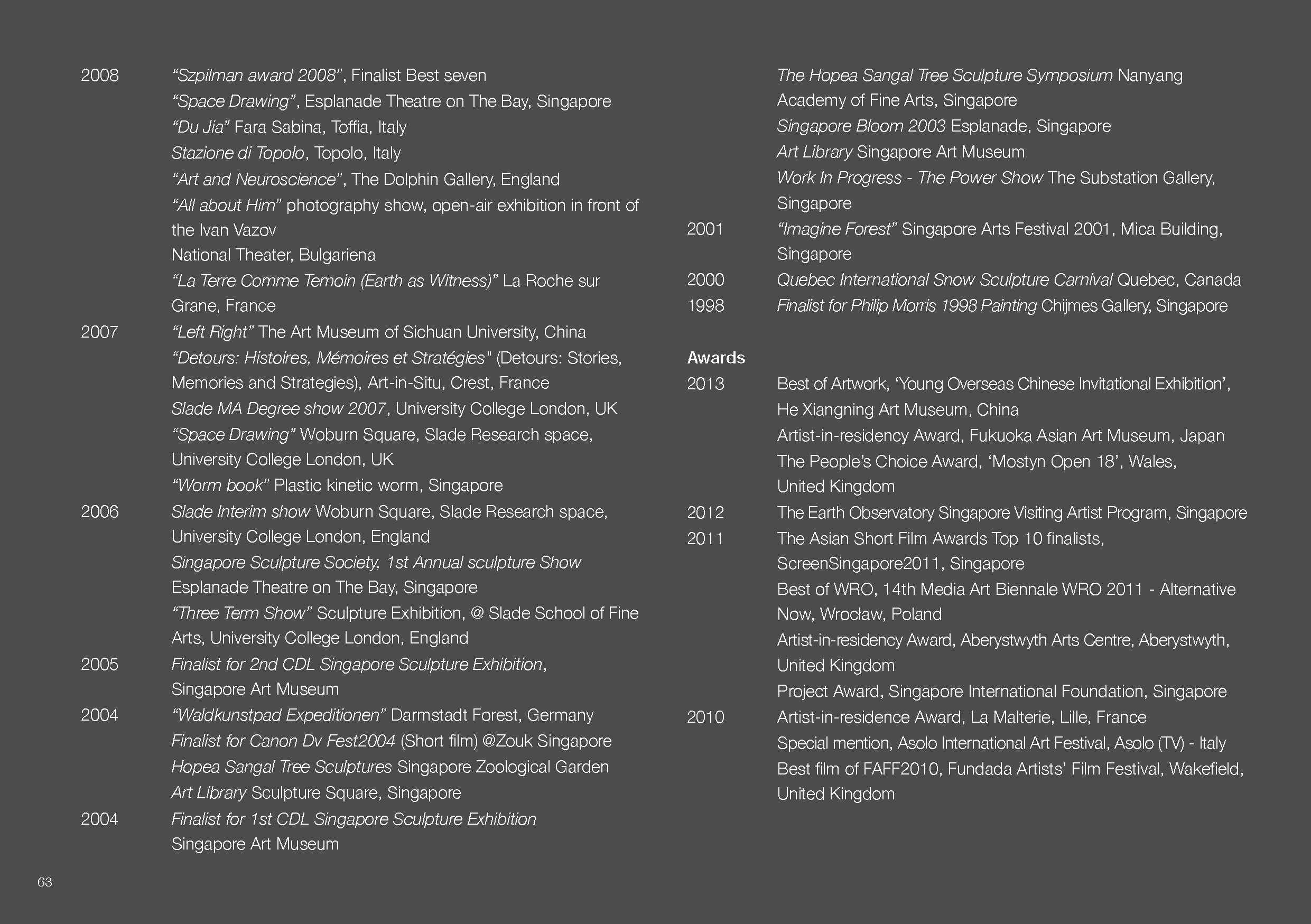 2008 “Szpilman award 2008”, Finalist Best seven
“Space Drawing”, Esplanade Theatre on The Bay, Singapore
“Du Jia” Fara Sabina, Toffia, Italy
Stazione di Topolo, Topolo, Italy
“Art and Neuroscience”, The Dolphin Gallery, England
“All about Him” photography show, open-air exhibition in front of the Ivan Vazov
National Theater, Bulgariena
“La Terre Comme Temoin (Earth as Witness)” La Roche sur Grane, France
2007 “Left Right” The Art Museum of Sichuan University, China
“Detours: Histoires, Mémoires et Stratégies" (Detours: Stories, Memories and Strategies), Art-in-Situ, Crest, France
Slade MA Degree show 2007, University College London, UK
“Space Drawing” Woburn Square, Slade Research space, University College London, UK
“Worm book” Plastic kinetic worm, Singapore
2006 Slade Interim show Woburn Square, Slade Research space, University College London, England
Singapore Sculpture Society, 1st Annual sculpture Show Esplanade Theatre on The Bay, Singapore
“Three Term Show” Sculpture Exhibition, @ Slade School of Fine Arts, University College London, England
2005 Finalist for 2nd CDL Singapore Sculpture Exhibition, Singapore Art Museum
2004 “Waldkunstpad Expeditionen” Darmstadt Forest, Germany
Finalist for Canon Dv Fest2004 (Short film) @Zouk Singapore
Hopea Sangal Tree Sculptures Singapore Zoological Garden
Art Library Sculpture Square, Singapore
2004 Finalist for 1st CDL Singapore Sculpture Exhibition Singapore Art Museum

The Hopea Sangal Tree Sculpture Symposium Nanyang Academy of Fine Arts, Singapore
Singapore Bloom 2003 Esplanade, Singapore
Art Library Singapore Art Museum
Work In Progress - The Power Show The Substation Gallery, Singapore
2001 “Imagine Forest” Singapore Arts Festival 2001, Mica Building, Singapore
2000 Quebec International Snow Sculpture Carnival Quebec, Canada
1998 Finalist for Philip Morris 1998 Painting Chijmes Gallery, Singapore

Awards
2013 Best of Artwork, ‘Young Overseas Chinese Invitational Exhibition’, He Xiangning Art Museum, China
Artist-in-residency Award, Fukuoka Asian Art Museum, Japan
The People’s Choice Award, ‘Mostyn Open 18’, Wales, United Kingdom
2012 The Earth Observatory Singapore Visiting Artist Program, Singapore
2011 The Asian Short Film Awards Top 10 finalists, ScreenSingapore2011, Singapore
Best of WRO, 14th Media Art Biennale WRO 2011 - Alternative Now, Wrocław, Poland
Artist-in-residency Award, Aberystwyth Arts Centre, Aberystwyth, United Kingdom
Project Award, Singapore International Foundation, Singapore
2010 Artist-in-residence Award, La Malterie, Lille, France
Special mention, Asolo International Art Festival, Asolo (TV) - Italy
Best film of FAFF2010, Fundada Artists’ Film Festival, Wakefield, United Kingdom

63